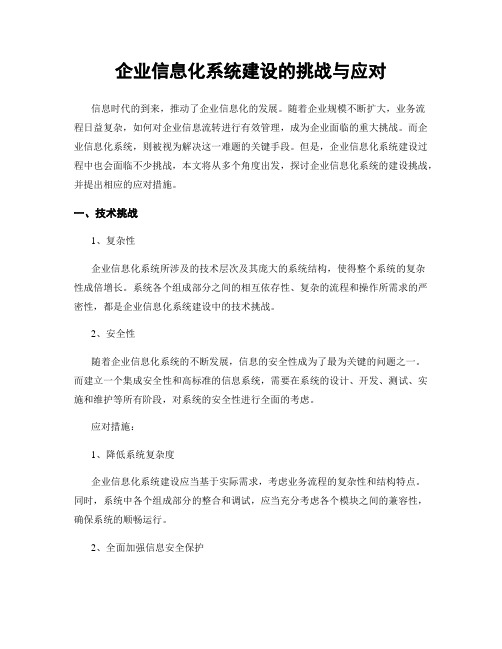 企业信息化系统建设的挑战与应对

信息时代的到来，推动了企业信息化的发展。随着企业规模不断扩大，业务流程日益复杂，如何对企业信息流转进行有效管理，成为企业面临的重大挑战。而企业信息化系统，则被视为解决这一难题的关键手段。但是，企业信息化系统建设过程中也会面临不少挑战，本文将从多个角度出发，探讨企业信息化系统的建设挑战，并提出相应的应对措施。

一、技术挑战

1、复杂性

企业信息化系统所涉及的技术层次及其庞大的系统结构，使得整个系统的复杂性成倍增长。系统各个组成部分之间的相互依存性、复杂的流程和操作所需求的严密性，都是企业信息化系统建设中的技术挑战。

2、安全性

随着企业信息化系统的不断发展，信息的安全性成为了最为关键的问题之一。而建立一个集成安全性和高标准的信息系统，需要在系统的设计、开发、测试、实施和维护等所有阶段，对系统的安全性进行全面的考虑。

应对措施：

1、降低系统复杂度

企业信息化系统建设应当基于实际需求，考虑业务流程的复杂性和结构特点。同时，系统中各个组成部分的整合和调试，应当充分考虑各个模块之间的兼容性，确保系统的顺畅运行。

2、全面加强信息安全保护